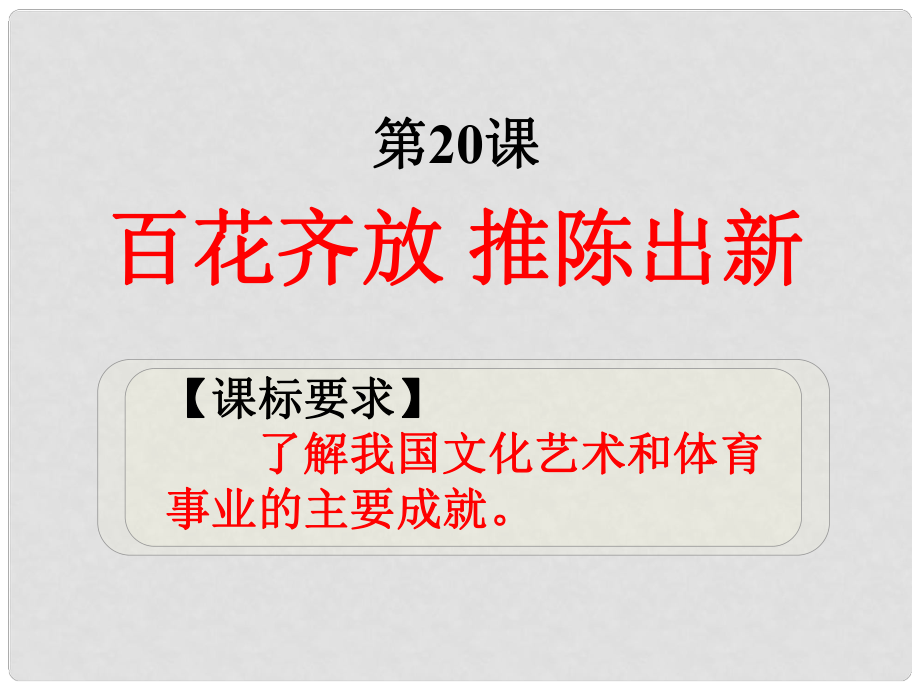 第20课

百花齐放 推陈出新

【课标要求】

了解我国文化艺术和体育事业的主要成就。